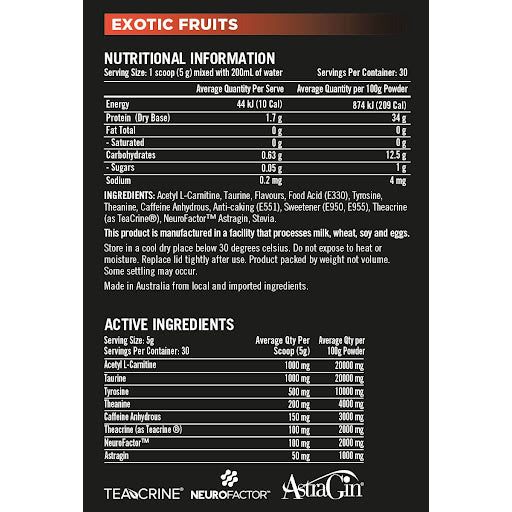 EXOTIC FRUITS

NUTRITIONAL INFORMATION

Serving Size: 1 scoop (5 g) mixed with 200mL of water    Servings Per Container: 30

| | Average Quantity Per Serve | Average Quantity per 100g Powder |
|---|---|---|
| Energy | 44 kJ (10 Cal) | 874 kJ (209 Cal) |
| Protein (Dry Base) | 1.7 g | 34 g |
| Fat Total | 0 g | 0 g |
| - Saturated | 0 g | 0 g |
| Carbohydrates | 0.63 g | 12.5 g |
| - Sugars | 0.05 g | 1 g |
| Sodium | 0.2 mg | 4 mg |

INGREDIENTS: Acetyl L-Carnitine, Taurine, Flavours, Food Acid (E330), Tyrosine, Theanine, Caffeine Anhydrous, Anti-caking (E551), Sweetener (E950, E955), Theacrine (as TeaCrine®), NeuroFactor™ Astragin, Stevia.

This product is manufactured in a facility that processes milk, wheat, soy and eggs.

Store in a cool dry place below 30 degrees celsius. Do not expose to heat or moisture. Replace lid tightly after use. Product packed by weight not volume. Some settling may occur.

Made in Australia from local and imported ingredients.

ACTIVE INGREDIENTS

| Serving Size: 5g Servings Per Container: 30 | Average Qty Per Scoop (5g) | Average Qty per 100g Powder |
|---|---|---|
| Acetyl L-Carnitine | 1000 mg | 20000 mg |
| Taurine | 1000 mg | 20000 mg |
| Tyrosine | 500 mg | 10000 mg |
| Theanine | 200 mg | 4000 mg |
| Caffeine Anhydrous | 150 mg | 3000 mg |
| Theacrine (as Teacrine ®) | 100 mg | 2000 mg |
| NeuroFactor™ | 100 mg | 2000 mg |
| Astragin | 50 mg | 1000 mg |

TEACRINE® NEUROFACTOR™ AstraGin®